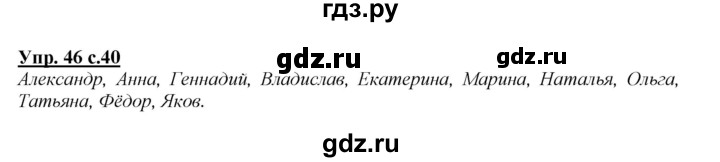 гдз.ру

Упр. 46 с.40

gdz.ru gdz.ru

Александр, Анна, Геннадий, Владислав, Екатерина, Марина, Наталья, Ольга, Татьяна, Фёдор, Яков.

gdz.ru